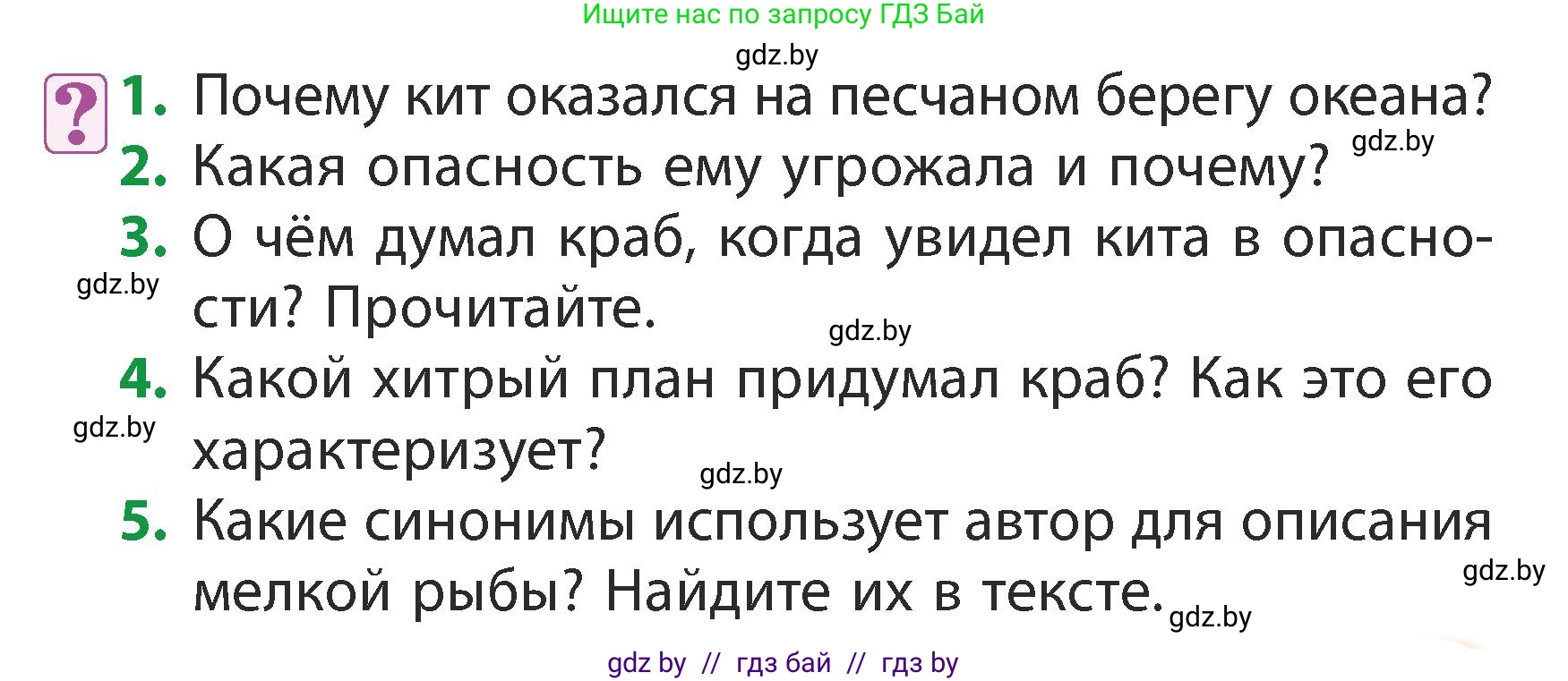 Ищите нас по запросу ГДЗ Бай

gdz.by

?

1. Почему кит оказался на песчаном берегу океана?

gdz.by

2. Какая опасность ему угрожала и почему?

3. О чём думал краб, когда увидел кита в опасности? Прочитайте.

gdz.by

gdz.by

4. Какой хитрый план придумал краб? Как это его характеризует?

gdz.by

gdz.by

5. Какие синонимы использует автор для описания мелкой рыбы? Найдите их в тексте.

gdz.by

gdz.by

gdz by // гдз бай // гдз by